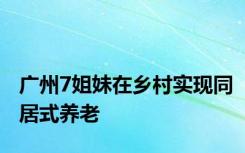 广州7姐妹在乡村实现同居式养老